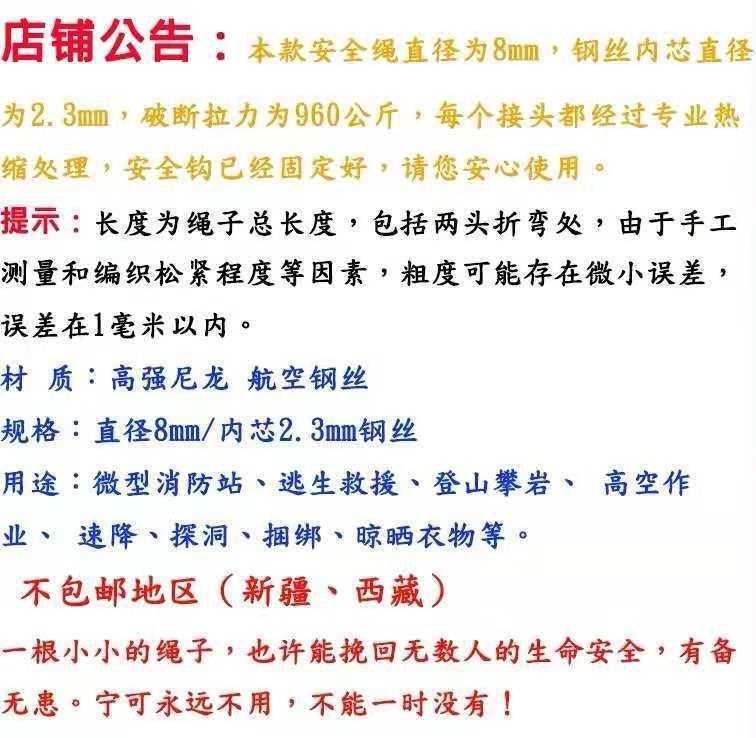 店铺公告：本款安全绳直径为8mm，钢丝内芯直径为2.3mm，破断拉力为960公斤，每个接头都经过专业热缩处理，安全钩已经固定好，请您安心使用。

提示：长度为绳子总长度，包括两头折弯处，由于手工测量和编织松紧程度等因素，粗度可能存在微小误差，误差在1毫米以内。

材 质：高强尼龙 航空钢丝

规格：直径8mm/内芯2.3mm钢丝

用途：微型消防站、逃生救援、登山攀岩、 高空作业、 速降、探洞、捆绑、晾晒衣物等。

不包邮地区（新疆、西藏）

一根小小的绳子，也许能挽回无数人的生命安全，有备无患。宁可永远不用，不能一时没有！